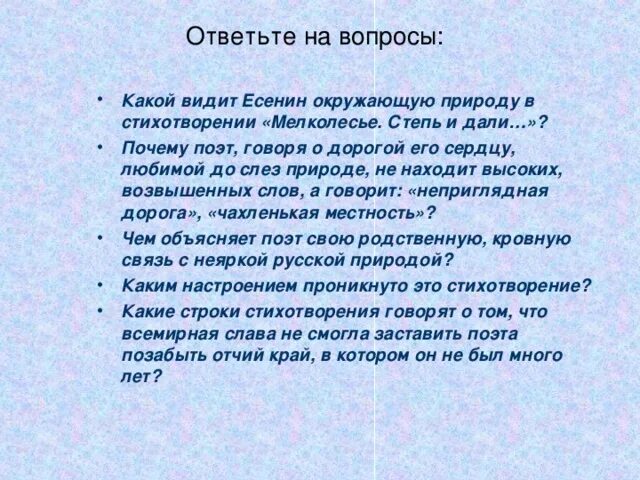 Ответьте на вопросы:

• Какой видит Есенин окружающую природу в стихотворении «Мелколесье. Степь и дали…»?
• Почему поэт, говоря о дорогой его сердцу, любимой до слез природе, не находит высоких, возвышенных слов, а говорит: «неприглядная дорога», «чахленькая местность»?
• Чем объясняет поэт свою родственную, кровную связь с неяркой русской природой?
• Каким настроением проникнуто это стихотворение?
• Какие строки стихотворения говорят о том, что всемирная слава не смогла заставить поэта позабыть отчий край, в котором он не был много лет?